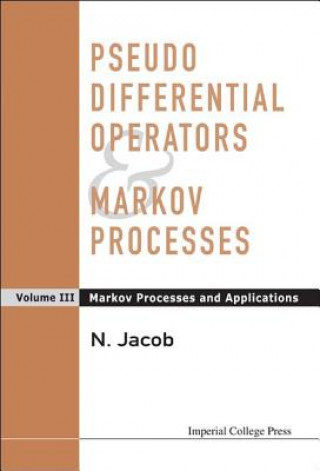 PSEUDO DIFFERENTIAL OPERATORS & MARKOV PROCESSES

Volume III Markov Processes and Applications

N. Jacob

Imperial College Press